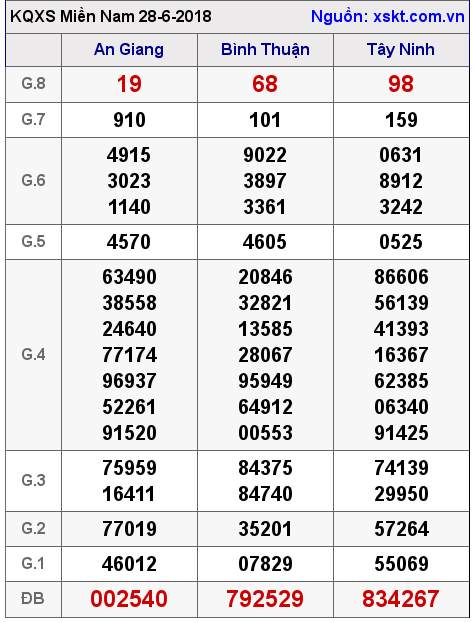 KQXS Miền Nam 28-6-2018 Nguồn: xskt.com.vn

|  | An Giang | Bình Thuận | Tây Ninh |
|---|---|---|---|
| G.8 | 19 | 68 | 98 |
| G.7 | 910 | 101 | 159 |
| G.6 | 4915 3023 1140 | 9022 3897 3361 | 0631 8912 3242 |
| G.5 | 4570 | 4605 | 0525 |
| G.4 | 63490 38558 24640 77174 96937 52261 91520 | 20846 32821 13585 28067 95949 64912 00553 | 86606 56139 41393 16367 62385 06340 91425 |
| G.3 | 75959 16411 | 84375 84740 | 74139 29950 |
| G.2 | 77019 | 35201 | 57264 |
| G.1 | 46012 | 07829 | 55069 |
| ĐB | 002540 | 792529 | 834267 |